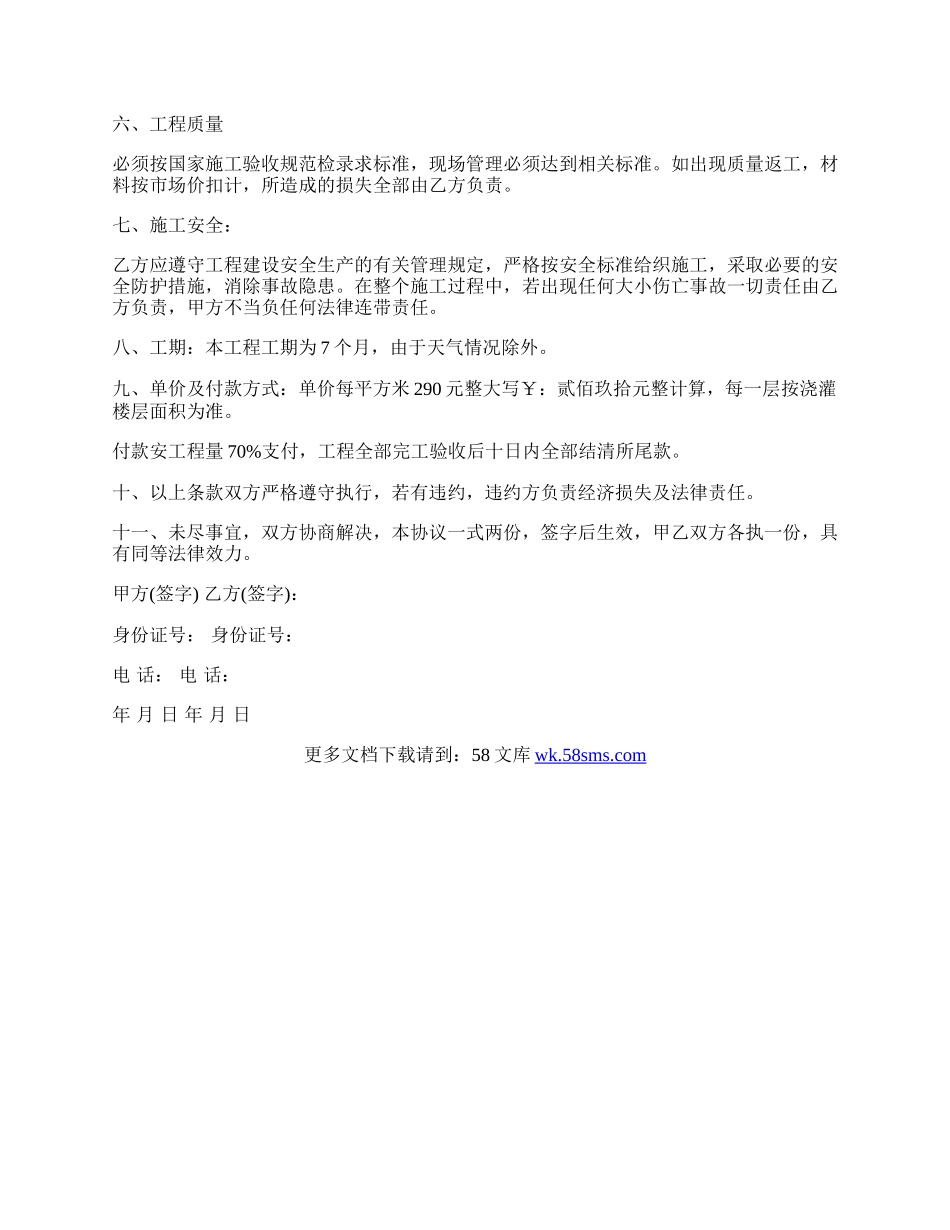 六、工程质量

必须按国家施工验收规范检录求标准，现场管理必须达到相关标准。如出现质量返工，材料按市场价扣计，所造成的损失全部由乙方负责。

七、施工安全：

乙方应遵守工程建设安全生产的有关管理规定，严格按安全标准给织施工，采取必要的安全防护措施，消除事故隐患。在整个施工过程中，若出现任何大小伤亡事故一切责任由乙方负责，甲方不当负任何法律连带责任。

八、工期：本工程工期为 7 个月，由于天气情况除外。

九、单价及付款方式：单价每平方米 290 元整大写￥：贰佰玖拾元整计算，每一层按浇灌楼层面积为准。

付款安工程量 70%支付，工程全部完工验收后十日内全部结清所尾款。

十、以上条款双方严格遵守执行，若有违约，违约方负责经济损失及法律责任。

十一、未尽事宜，双方协商解决，本协议一式两份，签字后生效，甲乙双方各执一份，具有同等法律效力。

甲方(签字) 乙方(签字)：

身份证号： 身份证号：

电 话： 电 话：

年 月 日 年 月 日

更多文档下载请到：58 文库 wk.58sms.com